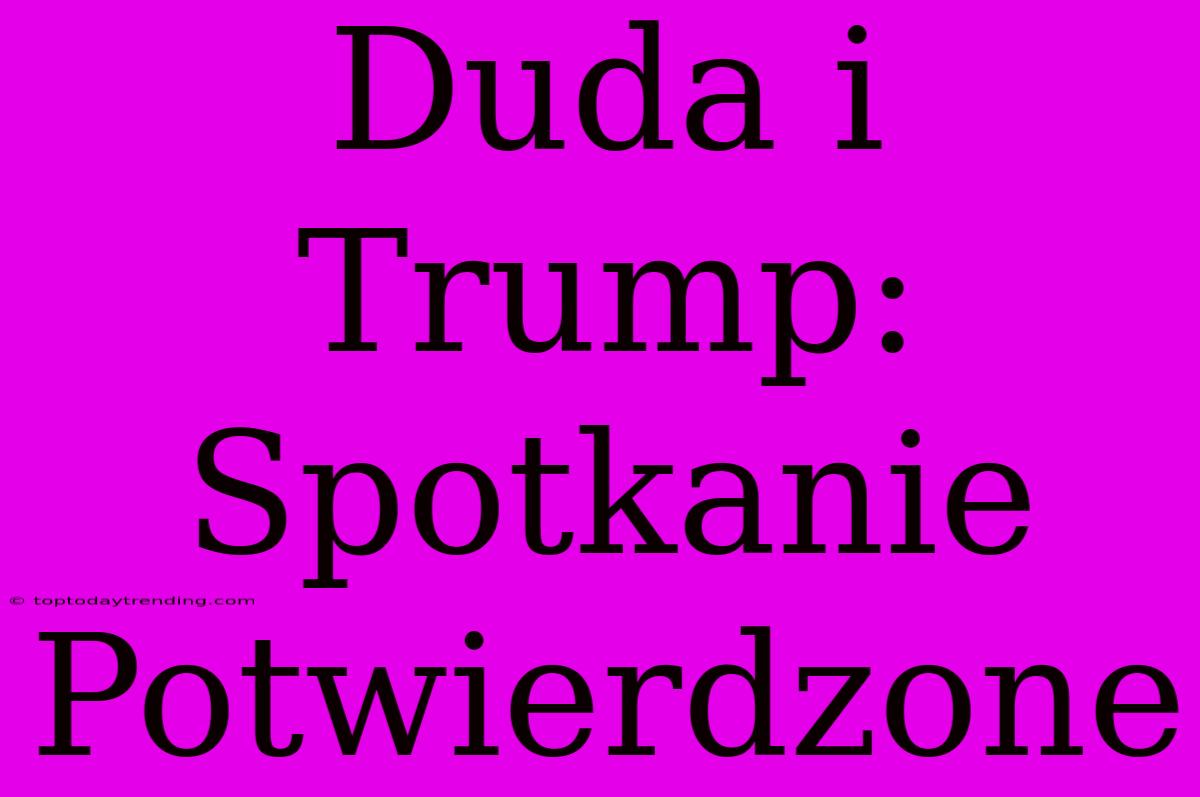 Duda i Trump: Spotkanie Potwierdzone

© toptodaytrending.com